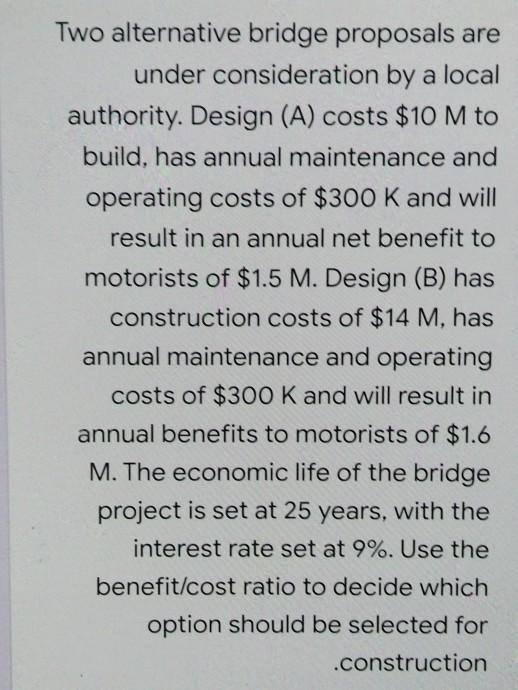 Two alternative bridge proposals are under consideration by a local authority. Design (A) costs $10 M to build, has annual maintenance and operating costs of $300 K and will result in an annual net benefit to motorists of $1.5 M. Design (B) has construction costs of $14 M, has annual maintenance and operating costs of $300 K and will result in annual benefits to motorists of $1.6 M. The economic life of the bridge project is set at 25 years, with the interest rate set at 9%. Use the benefit/cost ratio to decide which option should be selected for .construction